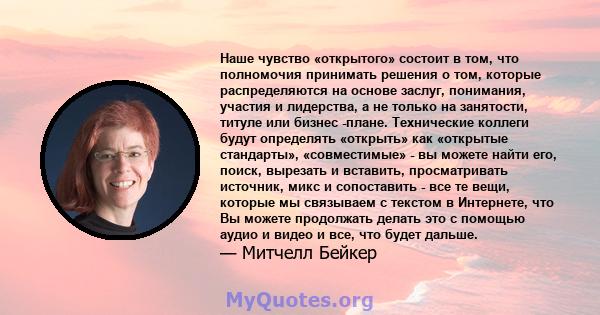 Наше чувство «открытого» состоит в том, что полномочия принимать решения о том, которые распределяются на основе заслуг, понимания, участия и лидерства, а не только на занятости, титуле или бизнес -плане. Технические коллеги будут определять «открыть» как «открытые стандарты», «совместимые» - вы можете найти его, поиск, вырезать и вставить, просматривать источник, микс и сопоставить - все те вещи, которые мы связываем с текстом в Интернете, что Вы можете продолжать делать это с помощью аудио и видео и все, что будет дальше.
— Митчелл Бейкер

MyQuotes.org